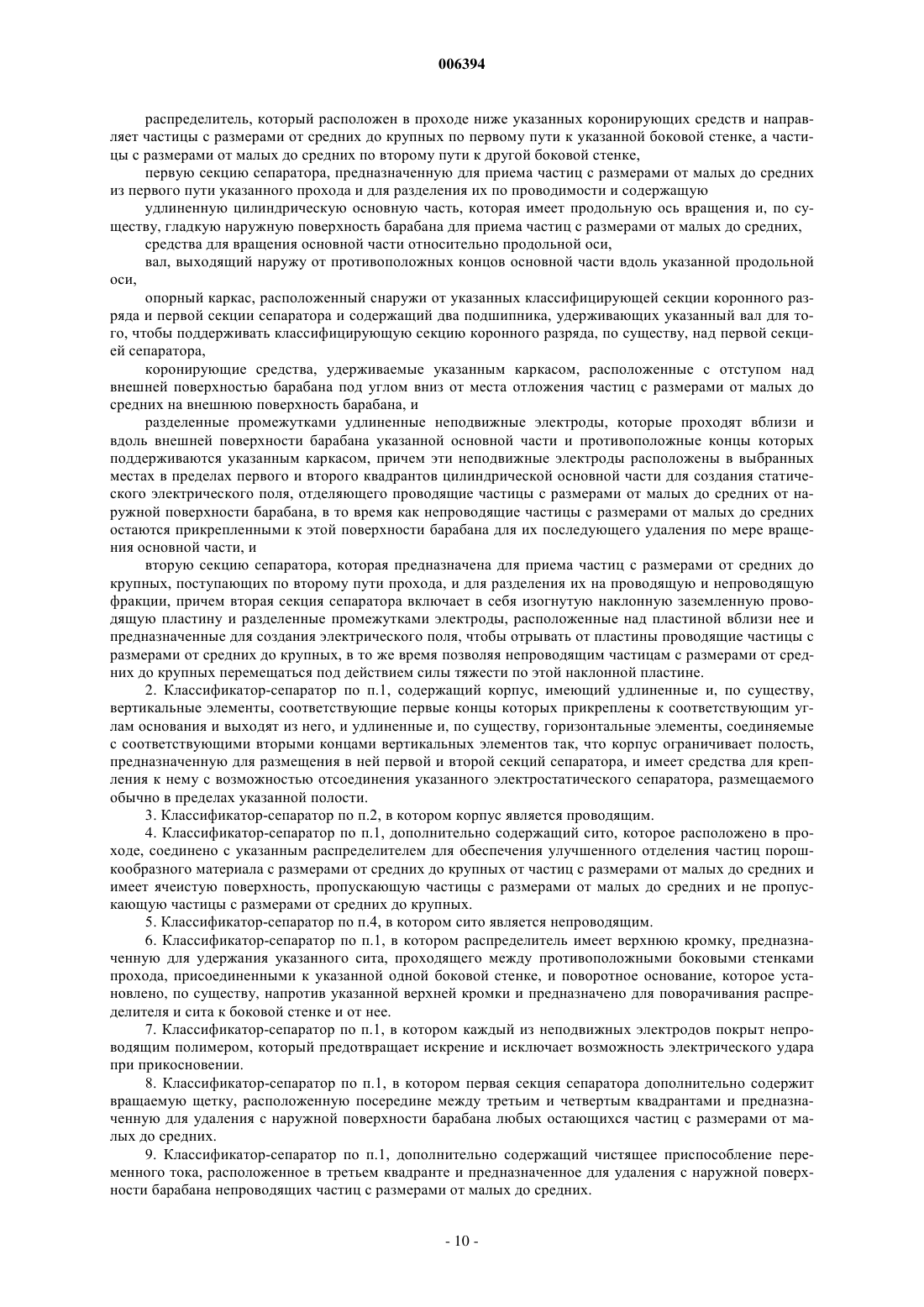 006394

распределитель, который расположен в проходе ниже указанных коронирующих средств и направляет частицы с размерами от средних до крупных по первому пути к указанной боковой стенке, а частицы с размерами от малых до средних по второму пути к другой боковой стенке,

первую секцию сепаратора, предназначенную для приема частиц с размерами от малых до средних из первого пути указанного прохода и для разделения их по проводимости и содержащую

удлиненную цилиндрическую основную часть, которая имеет продольную ось вращения и, по существу, гладкую наружную поверхность барабана для приема частиц с размерами от малых до средних,

средства для вращения основной части относительно продольной оси,

вал, выходящий наружу от противоположных концов основной части вдоль указанной продольной оси,

опорный каркас, расположенный снаружи от указанных классифицирующей секции коронного разряда и первой секции сепаратора и содержащий два подшипника, удерживающих указанный вал для того, чтобы поддерживать классифицирующую секцию коронного разряда, по существу, над первой секцией сепаратора,

коронирующие средства, удерживаемые указанным каркасом, расположенные с отступом над внешней поверхностью барабана под углом вниз от места отложения частиц с размерами от малых до средних на внешнюю поверхность барабана, и

разделенные промежутками удлиненные неподвижные электроды, которые проходят вблизи и вдоль внешней поверхности барабана указанной основной части и противоположные концы которых поддерживаются указанным каркасом, причем эти неподвижные электроды расположены в выбранных местах в пределах первого и второго квадрантов цилиндрической основной части для создания статического электрического поля, отделяющего проводящие частицы с размерами от малых до средних от наружной поверхности барабана, в то время как непроводящие частицы с размерами от малых до средних остаются прикрепленными к этой поверхности барабана для их последующего удаления по мере вращения основной части, и

вторую секцию сепаратора, которая предназначена для приема частиц с размерами от средних до крупных, поступающих по второму пути прохода, и для разделения их на проводящую и непроводящую фракции, причем вторая секция сепаратора включает в себя изогнутую наклонную заземленную проводящую пластину и разделенные промежутками электроды, расположенные над пластиной вблизи нее и предназначенные для создания электрического поля, чтобы отрывать от пластины проводящие частицы с размерами от средних до крупных, в то же время позволяя непроводящим частицам с размерами от средних до крупных перемещаться под действием силы тяжести по этой наклонной пластине.

2. Классификатор-сепаратор по п.1, содержащий корпус, имеющий удлиненные и, по существу, вертикальные элементы, соответствующие первые концы которых прикреплены к соответствующим углам основания и выходят из него, и удлиненные и, по существу, горизонтальные элементы, соединяемые с соответствующими вторыми концами вертикальных элементов так, что корпус ограничивает полость, предназначенную для размещения в ней первой и второй секций сепаратора, и имеет средства для крепления к нему с возможностью отсоединения указанного электростатического сепаратора, размещаемого обычно в пределах указанной полости.

3. Классификатор-сепаратор по п.2, в котором корпус является проводящим.

4. Классификатор-сепаратор по п.1, дополнительно содержащий сито, которое расположено в проходе, соединено с указанным распределителем для обеспечения улучшенного отделения частиц порошкообразного материала с размерами от средних до крупных от частиц с размерами от малых до средних и имеет ячеистую поверхность, пропускающую частицы с размерами от малых до средних и не пропускающую частицы с размерами от средних до крупных.

5. Классификатор-сепаратор по п.4, в котором сито является непроводящим.

6. Классификатор-сепаратор по п.1, в котором распределитель имеет верхнюю кромку, предназначенную для удержания указанного сита, проходящего между противоположными боковыми стенками прохода, присоединенными к указанной одной боковой стенке, и поворотное основание, которое установлено, по существу, напротив указанной верхней кромки и предназначено для поворачивания распределителя и сита к боковой стенке и от нее.

7. Классификатор-сепаратор по п.1, в котором каждый из неподвижных электродов покрыт непроводящим полимером, который предотвращает искрение и исключает возможность электрического удара при прикосновении.

8. Классификатор-сепаратор по п.1, в котором первая секция сепаратора дополнительно содержит вращаемую щетку, расположенную посередине между третьим и четвертым квадрантами и предназначенную для удаления с наружной поверхности барабана любых остающихся частиц с размерами от малых до средних.

9. Классификатор-сепаратор по п.1, дополнительно содержащий чистящее приспособление переменного тока, расположенное в третьем квадранте и предназначенное для удаления с наружной поверхности барабана непроводящих частиц с размерами от малых до средних.

- 10 -